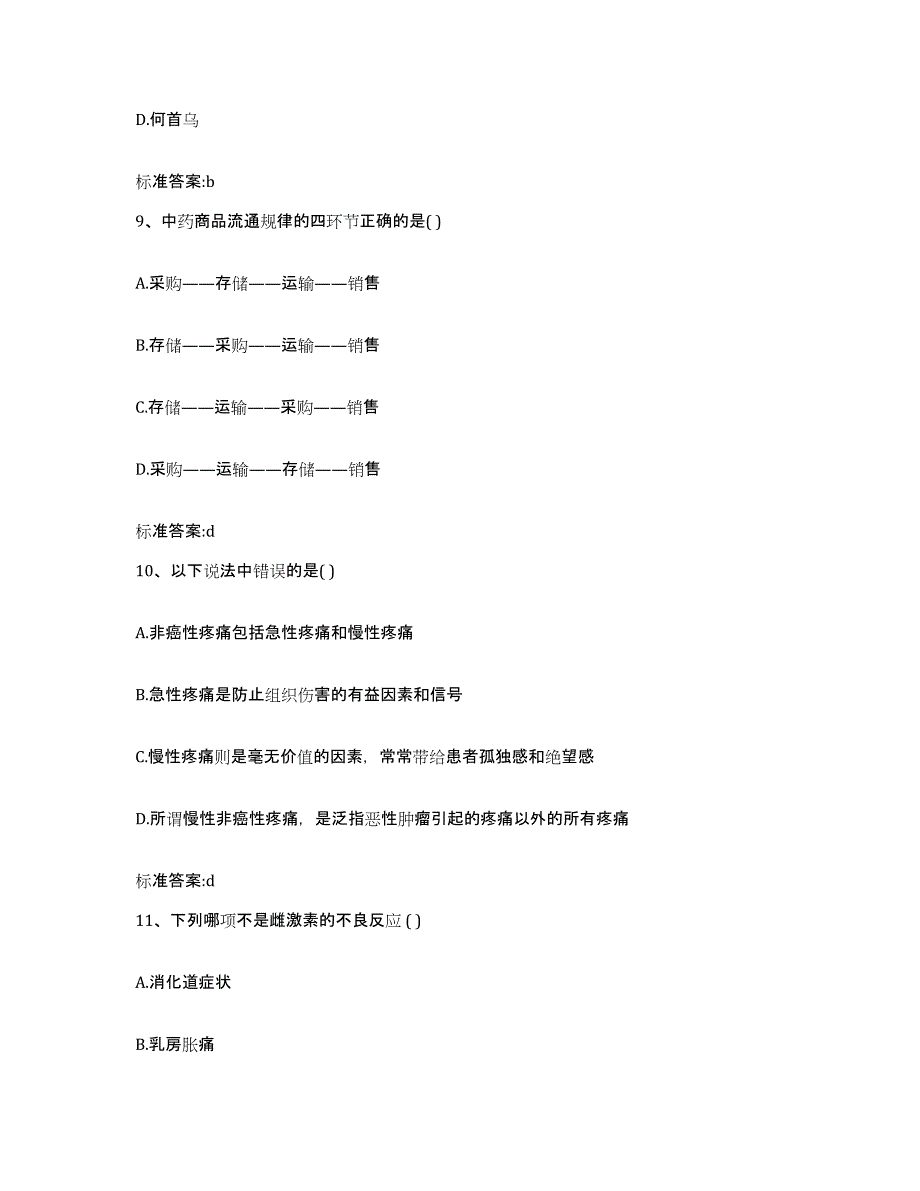 D.何首乌

标准答案:b

9、中药商品流通规律的四环节正确的是( )

A.采购——存储——运输——销售

B.存储——采购——运输——销售

C.存储——运输——采购——销售

D.采购——运输——存储——销售

标准答案:d

10、以下说法中错误的是( )

A.非癌性疼痛包括急性疼痛和慢性疼痛

B.急性疼痛是防止组织伤害的有益因素和信号

C.慢性疼痛则是毫无价值的因素，常常带给患者孤独感和绝望感

D.所谓慢性非癌性疼痛，是泛指恶性肿瘤引起的疼痛以外的所有疼痛

标准答案:d

11、下列哪项不是雌激素的不良反应 ( )

A.消化道症状

B.乳房胀痛